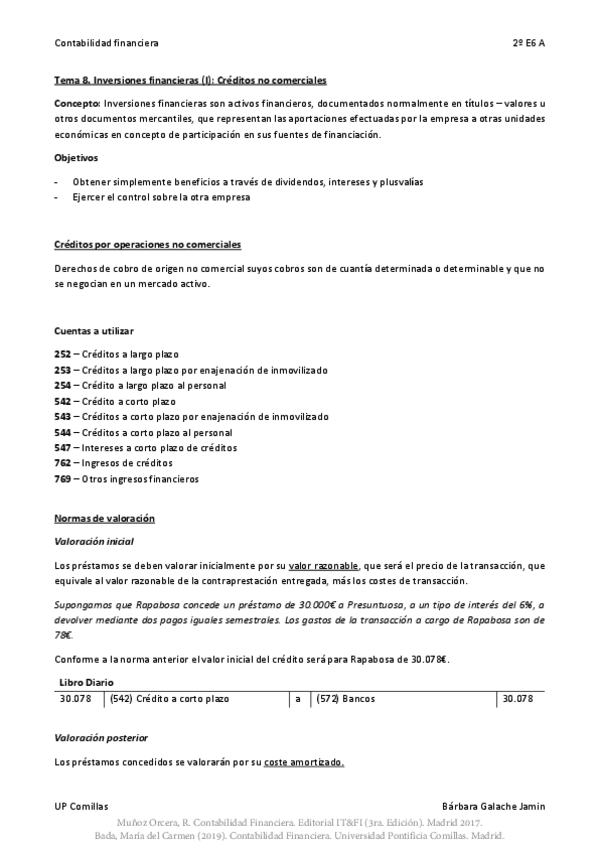 Contabilidad financiera 2º E6 A

Tema 8. Inversiones financieras (I): Créditos no comerciales

Concepto: Inversiones financieras son activos financieros, documentados normalmente en títulos – valores u otros documentos mercantiles, que representan las aportaciones efectuadas por la empresa a otras unidades económicas en concepto de participación en sus fuentes de financiación.

Objetivos

- Obtener simplemente beneficios a través de dividendos, intereses y plusvalías
- Ejercer el control sobre la otra empresa

Créditos por operaciones no comerciales

Derechos de cobro de origen no comercial suyos cobros son de cuantía determinada o determinable y que no se negocian en un mercado activo.

Cuentas a utilizar

252 – Créditos a largo plazo
253 – Créditos a largo plazo por enajenación de inmovilizado
254 – Crédito a largo plazo al personal
542 – Crédito a corto plazo
543 – Créditos a corto plazo por enajenación de inmovilizado
544 – Créditos a corto plazo al personal
547 – Intereses a corto plazo de créditos
762 – Ingresos de créditos
769 – Otros ingresos financieros

Normas de valoración

Valoración inicial

Los préstamos se deben valorar inicialmente por su valor razonable, que será el precio de la transacción, que equivale al valor razonable de la contraprestación entregada, más los costes de transacción.

Supongamos que Rapabosa concede un préstamo de 30.000€ a Presuntuosa, a un tipo de interés del 6%, a devolver mediante dos pagos iguales semestrales. Los gastos de la transacción a cargo de Rapabosa son de 78€.

Conforme a la norma anterior el valor inicial del crédito será para Rapabosa de 30.078€.

Libro Diario

| 30.078 | (542) Crédito a corto plazo | a | (572) Bancos | 30.078 |
|---|---|---|---|---|

Valoración posterior

Los préstamos concedidos se valorarán por su coste amortizado.

UP Comillas Bárbara Galache Jamin

Muñoz Orcera, R. Contabilidad Financiera. Editorial IT&FI (3ra. Edición). Madrid 2017.
Bada, María del Carmen (2019). Contabilidad Financiera. Universidad Pontificia Comillas. Madrid.